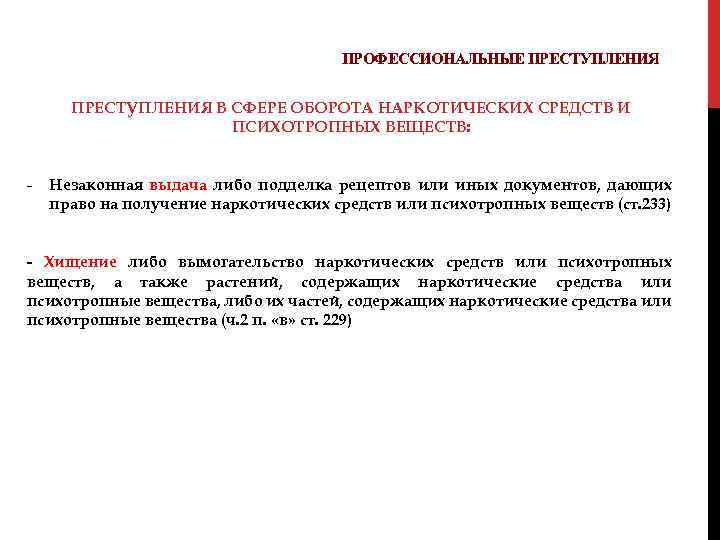 ПРОФЕССИОНАЛЬНЫЕ ПРЕСТУПЛЕНИЯ

ПРЕСТУПЛЕНИЯ В СФЕРЕ ОБОРОТА НАРКОТИЧЕСКИХ СРЕДСТВ И ПСИХОТРОПНЫХ ВЕЩЕСТВ:

- Незаконная выдача либо подделка рецептов или иных документов, дающих право на получение наркотических средств или психотропных веществ (ст.233)

- Хищение либо вымогательство наркотических средств или психотропных веществ, а также растений, содержащих наркотические средства или психотропные вещества, либо их частей, содержащих наркотические средства или психотропные вещества (ч.2 п. «в» ст. 229)